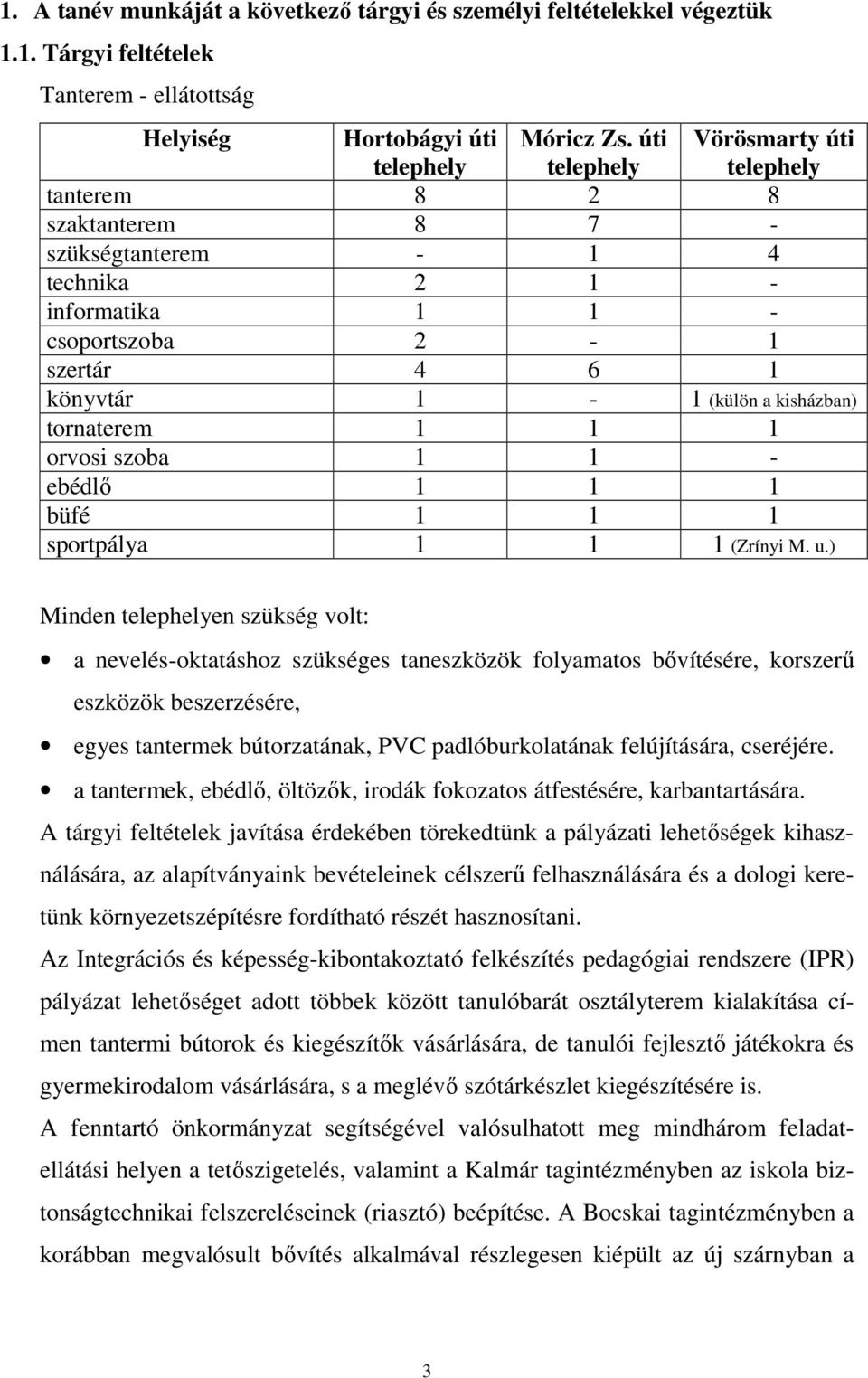 1. A tanév munkáját a következő tárgyi és személyi feltételekkel végeztük

1.1. Tárgyi feltételek

Tanterem - ellátottság

| Helyiség | Hortobágyi úti telephely | Móricz Zs. úti telephely | Vörösmarty úti telephely |
|---|---|---|---|
| tanterem | 8 | 2 | 8 |
| szaktanterem | 8 | 7 | - |
| szükségtanterem | - | 1 | 4 |
| technika | 2 | 1 | - |
| informatika | 1 | 1 | - |
| csoportszoba | 2 | - | 1 |
| szertár | 4 | 6 | 1 |
| könyvtár | 1 | - | 1 (külön a kisházban) |
| tornaterem | 1 | 1 | 1 |
| orvosi szoba | 1 | 1 | - |
| ebédlő | 1 | 1 | 1 |
| büfé | 1 | 1 | 1 |
| sportpálya | 1 | 1 | 1 (Zrínyi M. u.) |

Minden telephelyen szükség volt:

• a nevelés-oktatáshoz szükséges taneszközök folyamatos bővítésére, korszerű eszközök beszerzésére,
• egyes tantermek bútorzatának, PVC padlóburkolatának felújítására, cseréjére.
• a tantermek, ebédlő, öltözők, irodák fokozatos átfestésére, karbantartására.

A tárgyi feltételek javítása érdekében törekedtünk a pályázati lehetőségek kihasználására, az alapítványaink bevételeinek célszerű felhasználására és a dologi keretünk környezetszépítésre fordítható részét hasznosítani.

Az Integrációs és képesség-kibontakoztató felkészítés pedagógiai rendszere (IPR) pályázat lehetőséget adott többek között tanulóbarát osztályterem kialakítása címen tantermi bútorok és kiegészítők vásárlására, de tanulói fejlesztő játékokra és gyermekirodalom vásárlására, s a meglévő szótárkészlet kiegészítésére is.

A fenntartó önkormányzat segítségével valósulhatott meg mindhárom feladatellátási helyen a tetőszigetelés, valamint a Kalmár tagintézményben az iskola biztonságtechnikai felszereléseinek (riasztó) beépítése. A Bocskai tagintézményben a korábban megvalósult bővítés alkalmával részlegesen kiépült az új szárnyban a

3